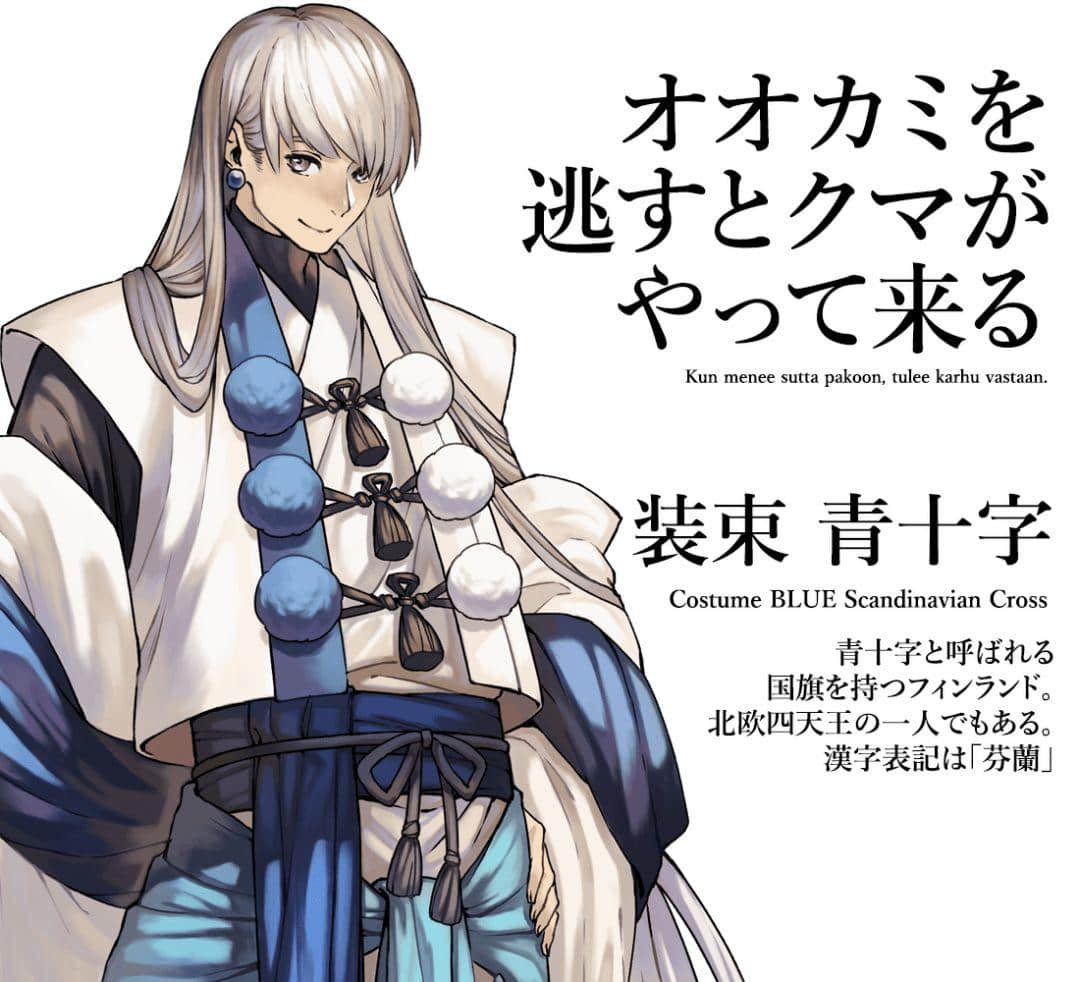 オオカミを逃すとクマがやって来る

Kun menee sutta pakoon, tulee karhu vastaan.

装束 青十字

Costume BLUE Scandinavian Cross

青十字と呼ばれる国旗を持つフィンランド。北欧四天王の一人でもある。漢字表記は「芬蘭」